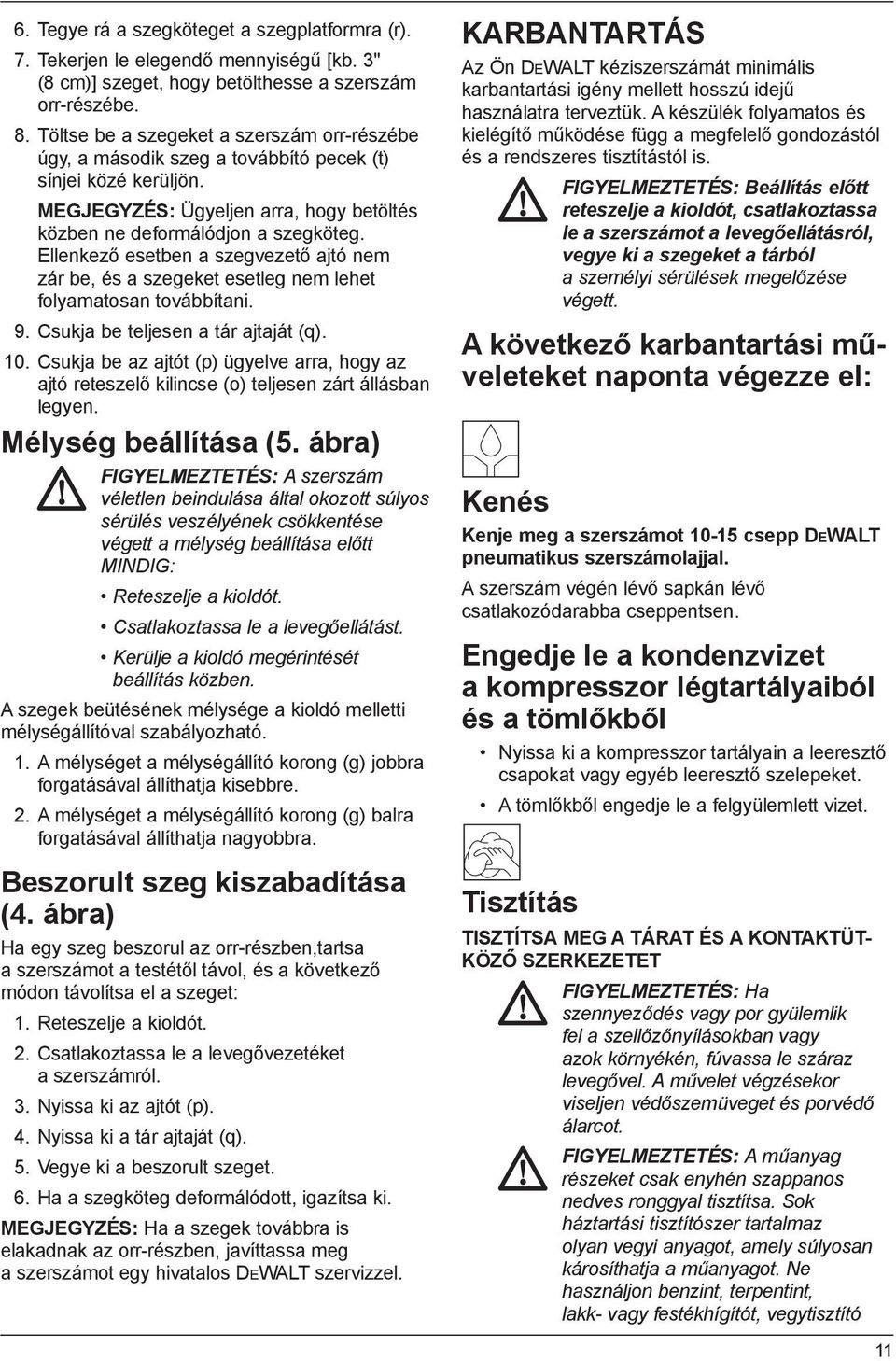 6. Tegye rá a szegköteget a szegplatformra (r).

7. Tekerjen le elegendő mennyiségű [kb. 3" (8 cm)] szeget, hogy betölthesse a szerszám orr-részébe.

8. Töltse be a szegeket a szerszám orr-részébe úgy, a második szeg a továbbító pecek (t) sínjei közé kerüljön.

MEGJEGYZÉS: Ügyeljen arra, hogy betöltés közben ne deformálódjon a szegköteg. Ellenkező esetben a szegvezető ajtó nem zár be, és a szegeket esetleg nem lehet folyamatosan továbbítani.

9. Csukja be teljesen a tár ajtaját (q).

10. Csukja be az ajtót (p) ügyelve arra, hogy az ajtó reteszelő kilincse (o) teljesen zárt állásban legyen.

Mélység beállítása (5. ábra)

FIGYELMEZTETÉS: A szerszám véletlen beindulása által okozott súlyos sérülés veszélyének csökkentése végett a mélység beállítása előtt MINDIG:

• Reteszelje a kioldót.

• Csatlakoztassa le a levegőellátást.

• Kerülje a kioldó megérintését beállítás közben.

A szegek beütésének mélysége a kioldó melletti mélységállítóval szabályozható.

1. A mélységet a mélységállító korong (g) jobbra forgatásával állíthatja kisebbre.

2. A mélységet a mélységállító korong (g) balra forgatásával állíthatja nagyobbra.

Beszorult szeg kiszabadítása (4. ábra)

Ha egy szeg beszorul az orr-részben,tartsa a szerszámot a testétől távol, és a következő módon távolítsa el a szeget:

1. Reteszelje a kioldót.

2. Csatlakoztassa le a levegővezetéket a szerszámról.

3. Nyissa ki az ajtót (p).

4. Nyissa ki a tár ajtaját (q).

5. Vegye ki a beszorult szeget.

6. Ha a szegköteg deformálódott, igazítsa ki.

MEGJEGYZÉS: Ha a szegek továbbra is elakadnak az orr-részben, javíttassa meg a szerszámot egy hivatalos DEWALT szervizzel.

KARBANTARTÁS

Az Ön DEWALT kéziszerszámát minimális karbantartási igény mellett hosszú idejű használatra terveztük. A készülék folyamatos és kielégítő működése függ a megfelelő gondozástól és a rendszeres tisztítástól is.

FIGYELMEZTETÉS: Beállítás előtt reteszelje a kioldót, csatlakoztassa le a szerszámot a levegőellátásról, vegye ki a szegeket a tárból a személyi sérülések megelőzése végett.

A következő karbantartási műveleteket naponta végezze el:

Kenés

Kenje meg a szerszámot 10-15 csepp DEWALT pneumatikus szerszámolajjal.

A szerszám végén lévő sapkán lévő csatlakozódarabba cseppentsen.

Engedje le a kondenzvizet a kompresszor légtartályaiból és a tömlőkből

• Nyissa ki a kompresszor tartályain a leeresztő csapokat vagy egyéb leeresztő szelepeket.

• A tömlőkből engedje le a felgyülemlett vizet.

Tisztítás

TISZTÍTSA MEG A TÁRAT ÉS A KONTAKTÜTKÖZŐ SZERKEZETET

FIGYELMEZTETÉS: Ha szennyeződés vagy por gyülemlik fel a szellőzőnyílásokban vagy azok környékén, fúvassa le száraz levegővel. A művelet végzésekor viseljen védőszemüveget és porvédő álarcot.

FIGYELMEZTETÉS: A műanyag részeket csak enyhén szappanos nedves ronggyal tisztítsa. Sok háztartási tisztítószer tartalmaz olyan vegyi anyagot, amely súlyosan károsíthatja a műanyagot. Ne használjon benzint, terpentint, lakk- vagy festékhígítót, vegytisztító

11